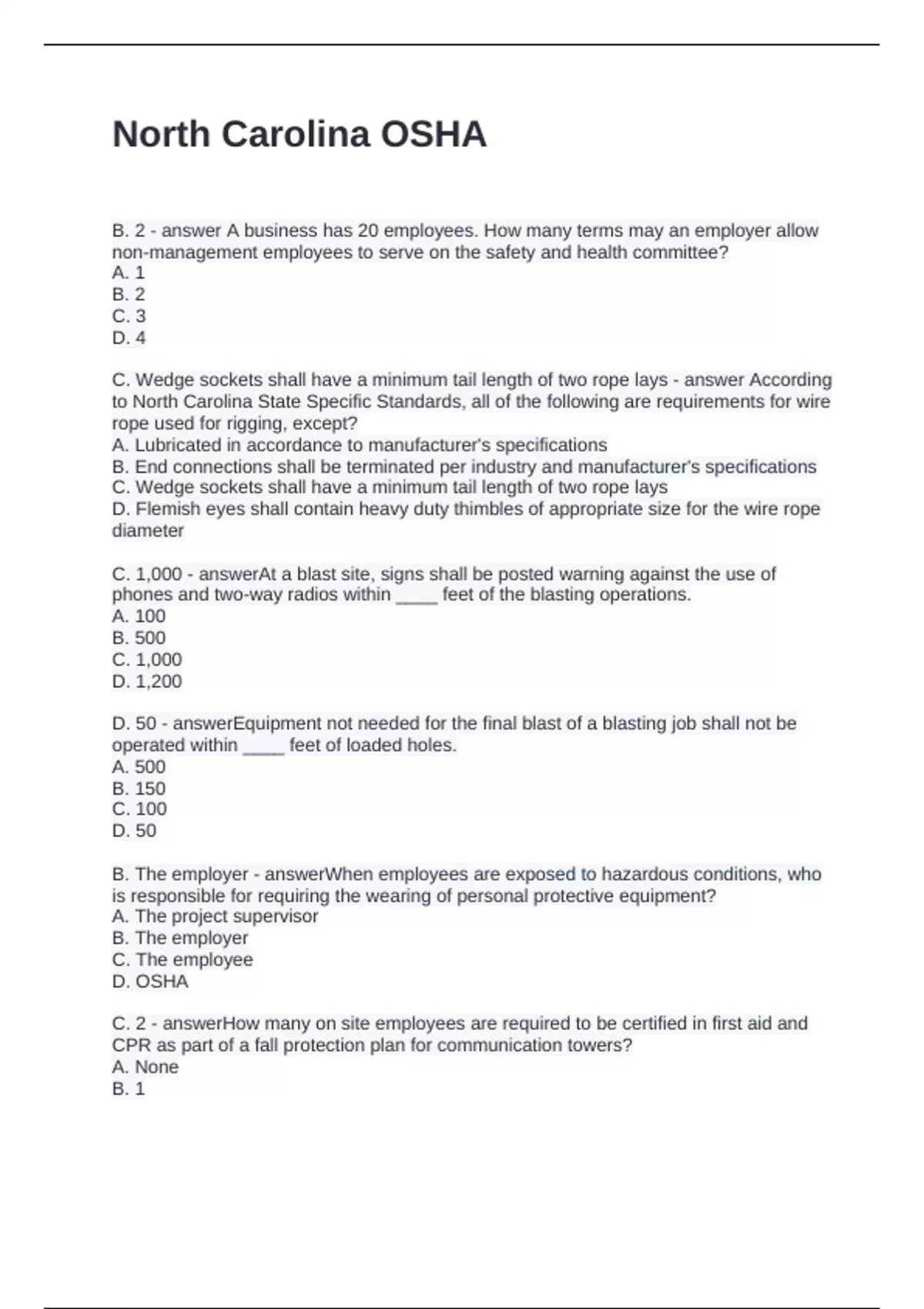 North Carolina OSHA

B. 2 - answer A business has 20 employees. How many terms may an employer allow non-management employees to serve on the safety and health committee?
A. 1
B. 2
C. 3
D. 4

C. Wedge sockets shall have a minimum tail length of two rope lays - answer According to North Carolina State Specific Standards, all of the following are requirements for wire rope used for rigging, except?
A. Lubricated in accordance to manufacturer's specifications
B. End connections shall be terminated per industry and manufacturer's specifications
C. Wedge sockets shall have a minimum tail length of two rope lays
D. Flemish eyes shall contain heavy duty thimbles of appropriate size for the wire rope diameter

C. 1,000 - answerAt a blast site, signs shall be posted warning against the use of phones and two-way radios within ____ feet of the blasting operations.
A. 100
B. 500
C. 1,000
D. 1,200

D. 50 - answerEquipment not needed for the final blast of a blasting job shall not be operated within ____ feet of loaded holes.
A. 500
B. 150
C. 100
D. 50

B. The employer - answerWhen employees are exposed to hazardous conditions, who is responsible for requiring the wearing of personal protective equipment?
A. The project supervisor
B. The employer
C. The employee
D. OSHA

C. 2 - answerHow many on site employees are required to be certified in first aid and CPR as part of a fall protection plan for communication towers?
A. None
B. 1